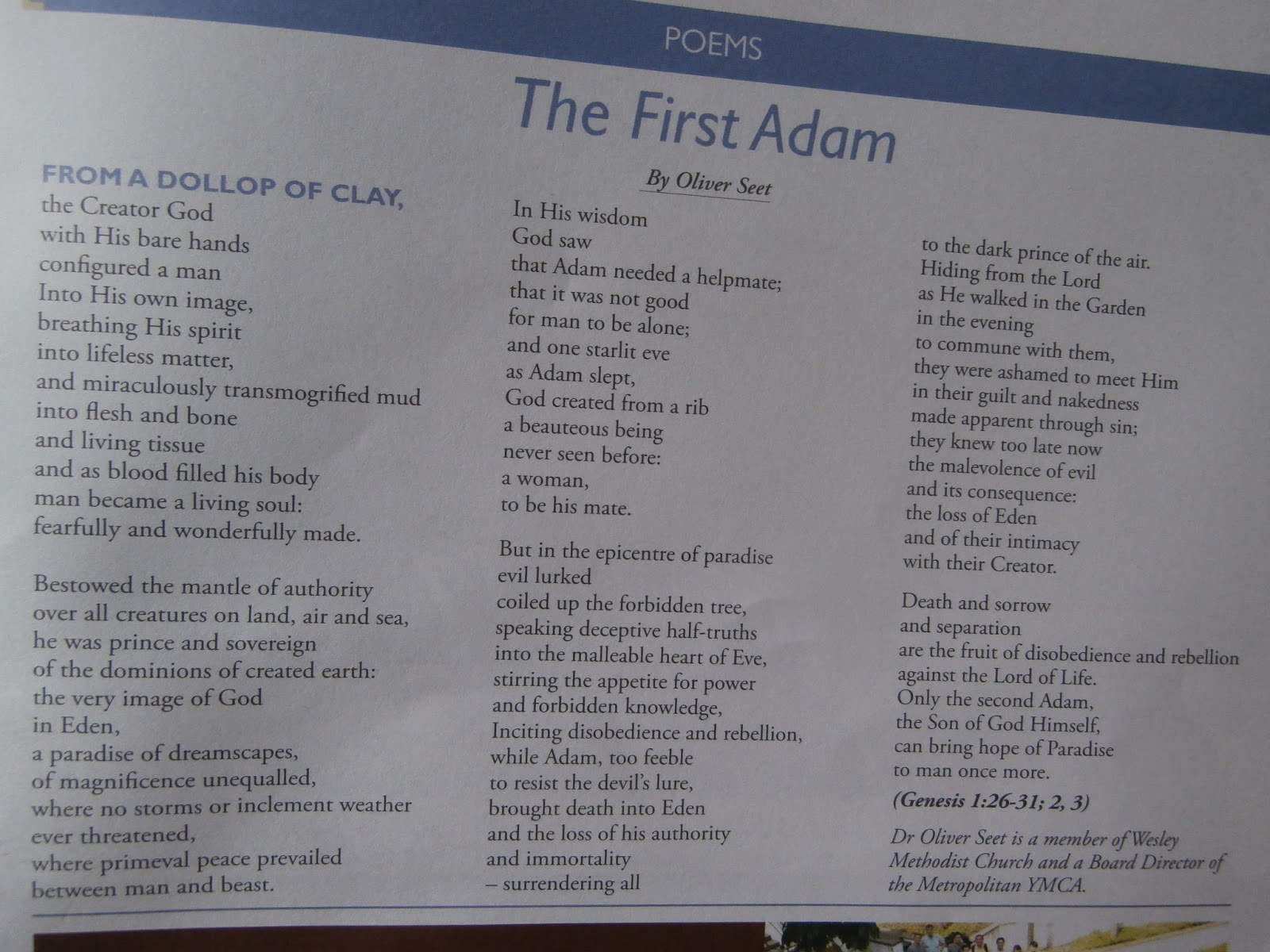 POEMS

The First Adam

By Oliver Seet

FROM A DOLLOP OF CLAY,
the Creator God
with His bare hands
configured a man
Into His own image,
breathing His spirit
into lifeless matter,
and miraculously transmogrified mud
into flesh and bone
and living tissue
and as blood filled his body
man became a living soul:
fearfully and wonderfully made.

Bestowed the mantle of authority
over all creatures on land, air and sea,
he was prince and sovereign
of the dominions of created earth:
the very image of God
in Eden,
a paradise of dreamscapes,
of magnificence unequalled,
where no storms or inclement weather
ever threatened,
where primeval peace prevailed
between man and beast.

In His wisdom
God saw
that Adam needed a helpmate;
that it was not good
for man to be alone;
and one starlit eve
as Adam slept,
God created from a rib
a beauteous being
never seen before:
a woman,
to be his mate.

But in the epicentre of paradise
evil lurked
coiled up the forbidden tree,
speaking deceptive half-truths
into the malleable heart of Eve,
stirring the appetite for power
and forbidden knowledge,
Inciting disobedience and rebellion,
while Adam, too feeble
to resist the devil's lure,
brought death into Eden
and the loss of his authority
and immortality
– surrendering all

to the dark prince of the air.
Hiding from the Lord
as He walked in the Garden
in the evening
to commune with them,
they were ashamed to meet Him
in their guilt and nakedness
made apparent through sin;
they knew too late now
the malevolence of evil
and its consequence:
the loss of Eden
and of their intimacy
with their Creator.

Death and sorrow
and separation
are the fruit of disobedience and rebellion
against the Lord of Life.
Only the second Adam,
the Son of God Himself,
can bring hope of Paradise
to man once more.

(Genesis 1:26-31; 2, 3)

Dr Oliver Seet is a member of Wesley Methodist Church and a Board Director of the Metropolitan YMCA.